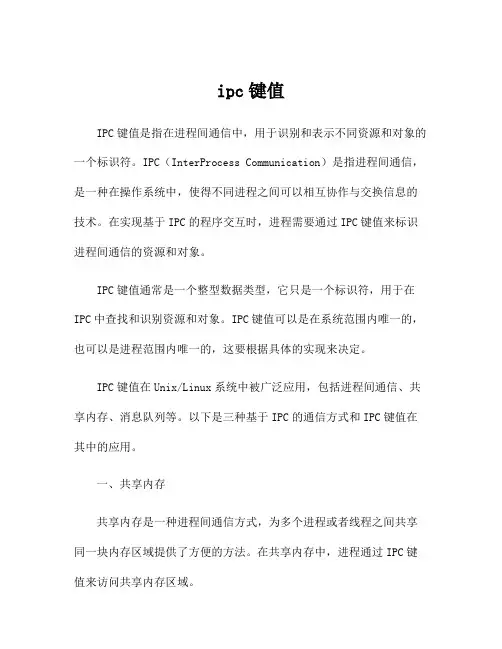 ipc 键值

IPC 键值是指在进程间通信中，用于识别和表示不同资源和对象的一个标识符。IPC（InterProcess Communication）是指进程间通信，是一种在操作系统中，使得不同进程之间可以相互协作与交换信息的技术。在实现基于 IPC 的程序交互时，进程需要通过 IPC 键值来标识进程间通信的资源和对象。

IPC 键值通常是一个整型数据类型，它只是一个标识符，用于在 IPC 中查找和识别资源和对象。IPC 键值可以是在系统范围内唯一的，也可以是进程范围内唯一的，这要根据具体的实现来决定。

IPC 键值在 Unix/Linux 系统中被广泛应用，包括进程间通信、共享内存、消息队列等。以下是三种基于 IPC 的通信方式和 IPC 键值在其中的应用。

一、共享内存

共享内存是一种进程间通信方式，为多个进程或者线程之间共享同一块内存区域提供了方便的方法。在共享内存中，进程通过 IPC 键值来访问共享内存区域。